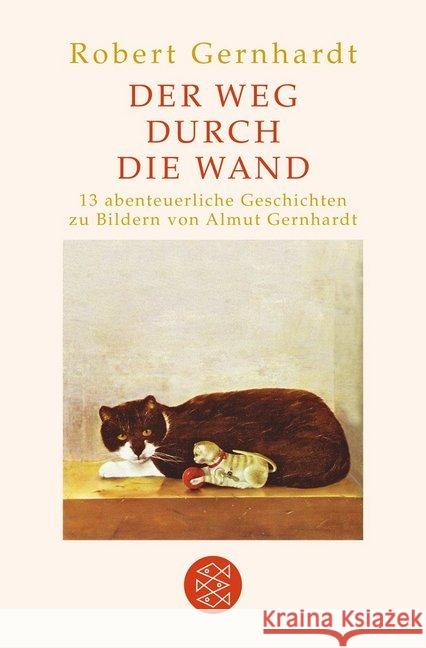 Robert Gernhardt

DER WEG DURCH DIE WAND

13 abenteuerliche Geschichten zu Bildern von Almut Gernhardt